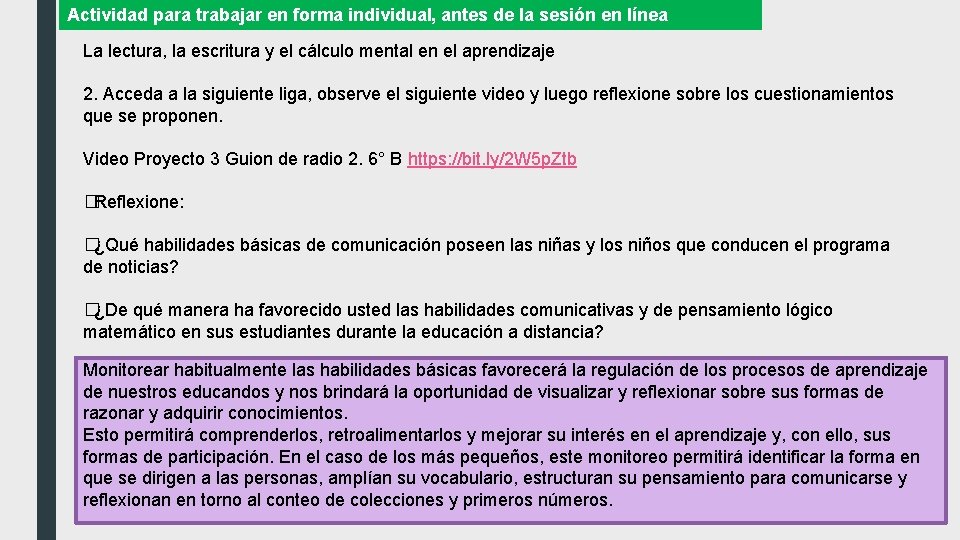 Actividad para trabajar en forma individual, antes de la sesión en línea

La lectura, la escritura y el cálculo mental en el aprendizaje

2. Acceda a la siguiente liga, observe el siguiente video y luego reflexione sobre los cuestionamientos que se proponen.

Video Proyecto 3 Guion de radio 2. 6° B https://bit.ly/2W5pZtb

�Reflexione:

�¿Qué habilidades básicas de comunicación poseen las niñas y los niños que conducen el programa de noticias?

�¿De qué manera ha favorecido usted las habilidades comunicativas y de pensamiento lógico matemático en sus estudiantes durante la educación a distancia?

Monitorear habitualmente las habilidades básicas favorecerá la regulación de los procesos de aprendizaje de nuestros educandos y nos brindará la oportunidad de visualizar y reflexionar sobre sus formas de razonar y adquirir conocimientos.
Esto permitirá comprenderlos, retroalimentarlos y mejorar su interés en el aprendizaje y, con ello, sus formas de participación. En el caso de los más pequeños, este monitoreo permitirá identificar la forma en que se dirigen a las personas, amplían su vocabulario, estructuran su pensamiento para comunicarse y reflexionan en torno al conteo de colecciones y primeros números.